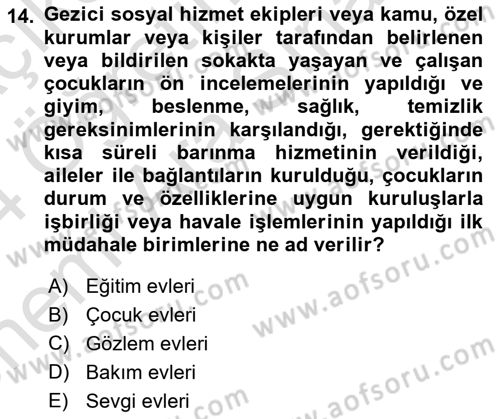 14. Gezici sosyal hizmet ekipleri veya kamu, özel kurumlar veya kişiler tarafından belirlenen veya bildirilen sokakta yaşayan ve çalışan çocukların ön incelemelerinin yapıldığı ve giyim, beslenme, sağlık, temizlik gereksinimlerinin karşılandığı, gerektiğinde kısa süreli barınma hizmetinin verildiği, aileler ile bağlantıların kurulduğu, çocukların durum ve özelliklerine uygun kuruluşlarla işbirliği veya havale işlemlerinin yapıldığı ilk müdahale birimlerine ne ad verilir?

A) Eğitim evleri
B) Çocuk evleri
C) Gözlem evleri
D) Bakım evleri
E) Sevgi evleri

www.aofsoru.com